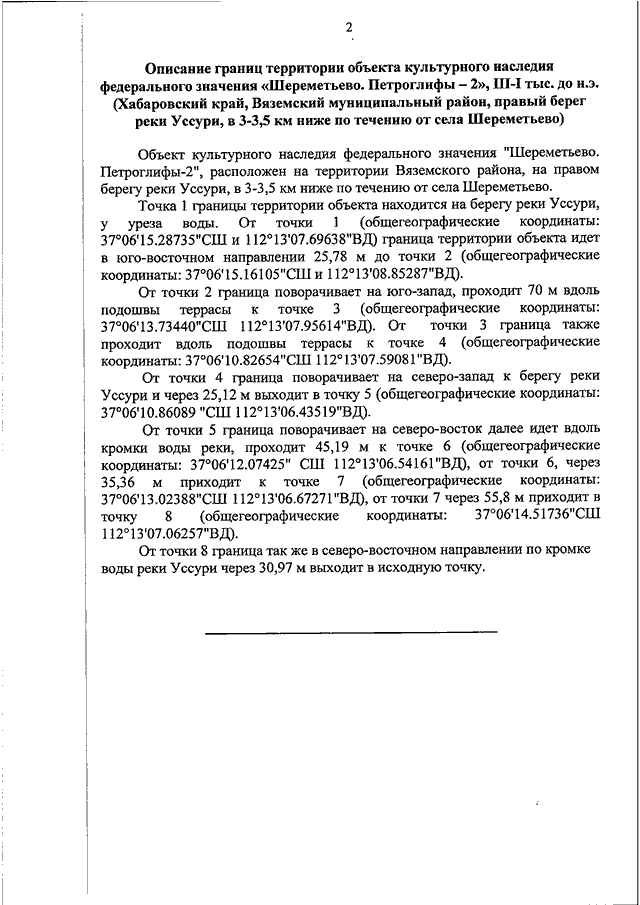 2

Описание границ территории объекта культурного наследия федерального значения «Шереметьево. Петроглифы – 2», III-I тыс. до н.э. (Хабаровский край, Вяземский муниципальный район, правый берег реки Уссури, в 3-3,5 км ниже по течению от села Шереметьево)

Объект культурного наследия федерального значения "Шереметьево. Петроглифы-2", расположен на территории Вяземского района, на правом берегу реки Уссури, в 3-3,5 км ниже по течению от села Шереметьево.

Точка 1 границы территории объекта находится на берегу реки Уссури, у уреза воды. От точки 1 (общегеографические координаты: 37°06'15.28735"СШ и 112°13'07.69638"ВД) граница территории объекта идет в юго-восточном направлении 25,78 м до точки 2 (общегеографические координаты: 37°06'15.16105"СШ и 112°13'08.85287"ВД).

От точки 2 граница поворачивает на юго-запад, проходит 70 м вдоль подошвы террасы к точке 3 (общегеографические координаты: 37°06'13.73440"СШ 112°13'07.95614"ВД). От точки 3 граница также проходит вдоль подошвы террасы к точке 4 (общегеографические координаты: 37°06'10.82654"СШ 112°13'07.59081"ВД).

От точки 4 граница поворачивает на северо-запад к берегу реки Уссури и через 25,12 м выходит в точку 5 (общегеографические координаты: 37°06'10.86089 "СШ 112°13'06.43519"ВД).

От точки 5 граница поворачивает на северо-восток далее идет вдоль кромки воды реки, проходит 45,19 м к точке 6 (общегеографические координаты: 37°06'12.07425" СШ 112°13'06.54161"ВД), от точки 6, через 35,36 м приходит к точке 7 (общегеографические координаты: 37°06'13.02388"СШ 112°13'06.67271"ВД), от точки 7 через 55,8 м приходит в точку 8 (общегеографические координаты: 37°06'14.51736"СШ 112°13'07.06257"ВД).

От точки 8 граница так же в северо-восточном направлении по кромке воды реки Уссури через 30,97 м выходит в исходную точку.